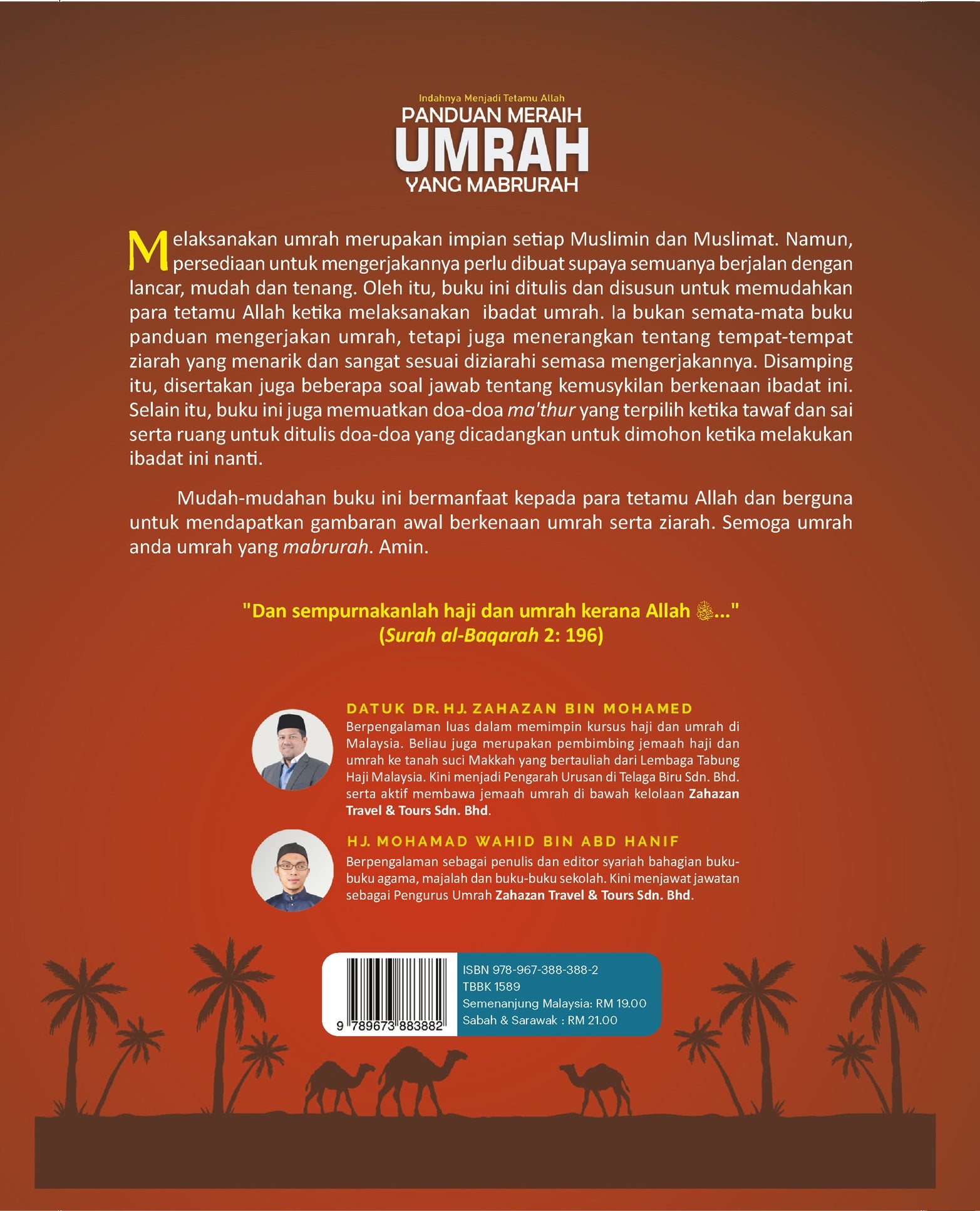 Indahnya Menjadi Tetamu Allah
PANDUAN MERAIH
UMRAH
YANG MABRURAH

Melaksanakan umrah merupakan impian setiap Muslimin dan Muslimat. Namun, persediaan untuk mengerjakannya perlu dibuat supaya semuanya berjalan dengan lancar, mudah dan tenang. Oleh itu, buku ini ditulis dan disusun untuk memudahkan para tetamu Allah ketika melaksanakan ibadat umrah. Ia bukan semata-mata buku panduan mengerjakan umrah, tetapi juga menerangkan tentang tempat-tempat ziarah yang menarik dan sangat sesuai diziarahi semasa mengerjakannya. Disamping itu, disertakan juga beberapa soal jawab tentang kemusykilan berkenaan ibadat ini. Selain itu, buku ini juga memuatkan doa-doa ma'thur yang terpilih ketika tawaf dan sai serta ruang untuk ditulis doa-doa yang dicadangkan untuk dimohon ketika melakukan ibadat ini nanti.

Mudah-mudahan buku ini bermanfaat kepada para tetamu Allah dan berguna untuk mendapatkan gambaran awal berkenaan umrah serta ziarah. Semoga umrah anda umrah yang mabrurah. Amin.

"Dan sempurnakanlah haji dan umrah kerana Allah ﷻ..."
(Surah al-Baqarah 2: 196)

DATUK DR. HJ. ZAHAZAN BIN MOHAMED
Berpengalaman luas dalam memimpin kursus haji dan umrah di Malaysia. Beliau juga merupakan pembimbing jemaah haji dan umrah ke tanah suci Makkah yang bertauliah dari Lembaga Tabung Haji Malaysia. Kini menjadi Pengarah Urusan di Telaga Biru Sdn. Bhd. serta aktif membawa jemaah umrah di bawah kelolaan Zahazan Travel & Tours Sdn. Bhd.

HJ. MOHAMAD WAHID BIN ABD HANIF
Berpengalaman sebagai penulis dan editor syariah bahagian buku-buku agama, majalah dan buku-buku sekolah. Kini menjawat jawatan sebagai Pengurus Umrah Zahazan Travel & Tours Sdn. Bhd.

9 789673 883882
ISBN 978-967-388-388-2
TBBK 1589
Semenanjung Malaysia: RM 19.00
Sabah & Sarawak : RM 21.00